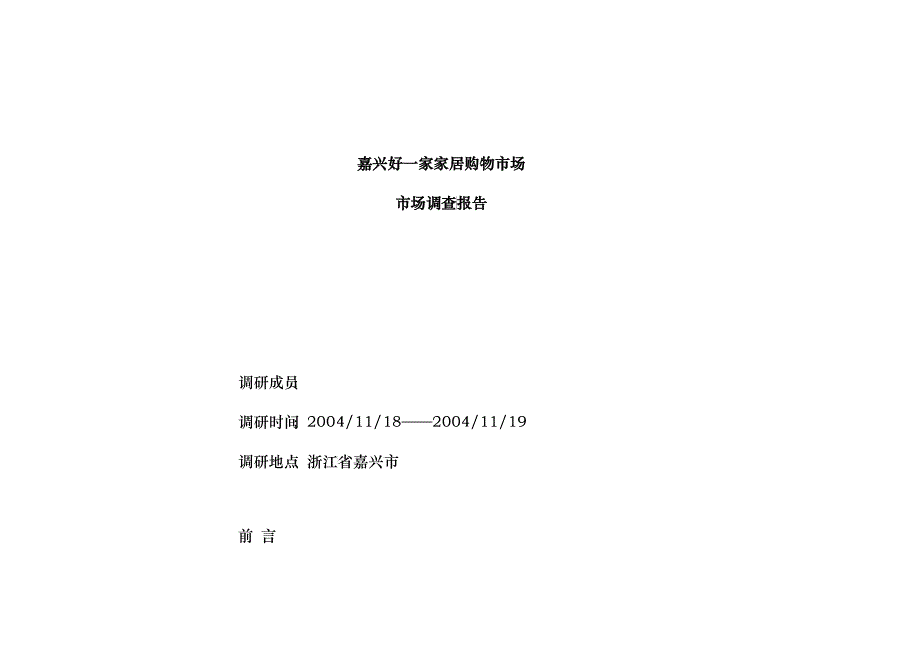 嘉兴好一家家居购物市场

市场调查报告

调研成员

调研时间 2004/11/18——2004/11/19

调研地点 浙江省嘉兴市

前 言